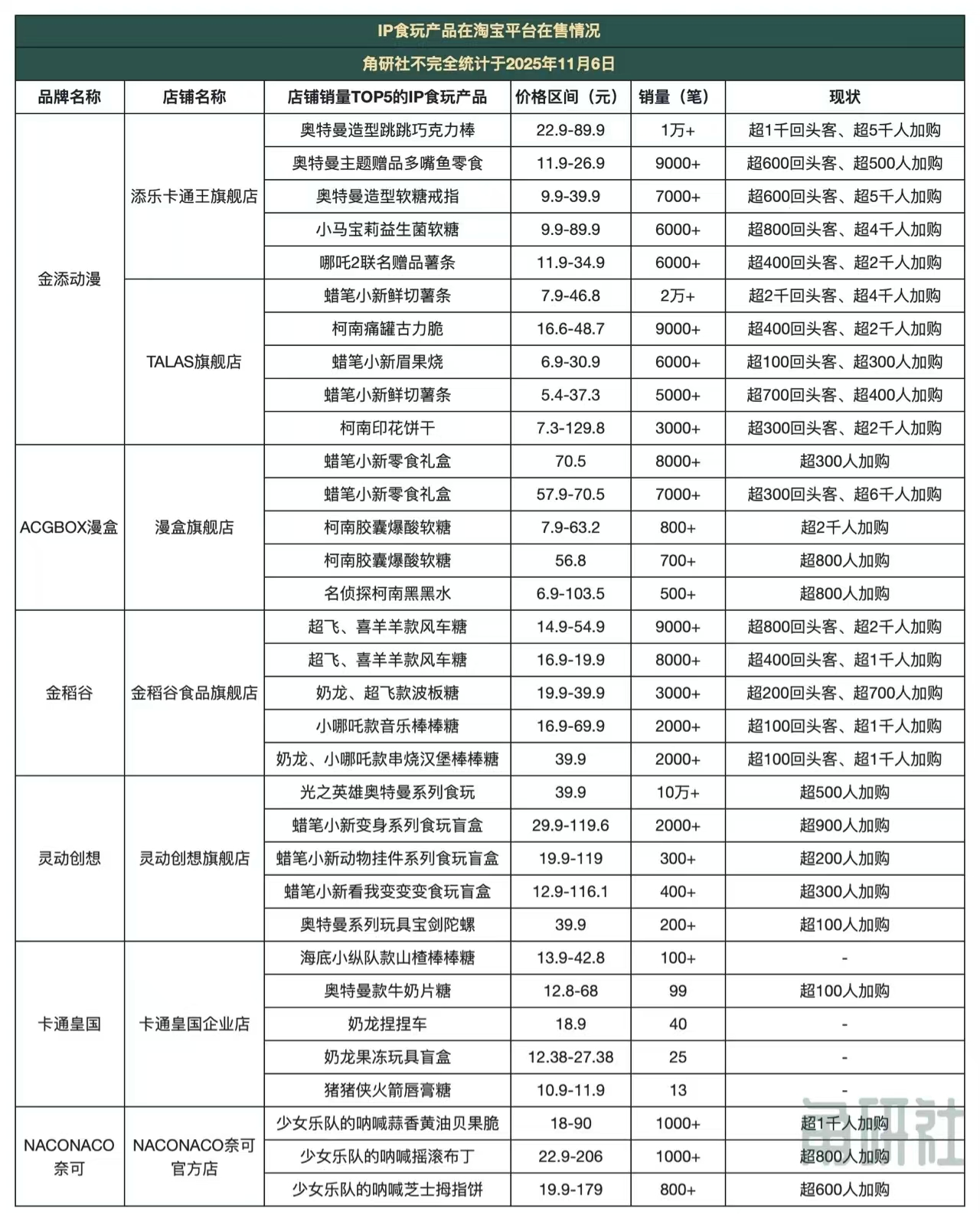 IP食玩产品在淘宝平台在售情况

角研社不完全统计于2025年11月6日

| 品牌名称 | 店铺名称 | 店铺销量TOP5的IP食玩产品 | 价格区间（元） | 销量（笔） | 现状 |
|---|---|---|---|---|---|
| 金添动漫 | 添乐卡通王旗舰店 | 奥特曼造型跳跳巧克力棒 | 22.9-89.9 | 1万+ | 超1千回头客、超5千人加购 |
| | | 奥特曼主题赠品多嘴鱼零食 | 11.9-26.9 | 9000+ | 超600回头客、超500人加购 |
| | | 奥特曼造型软糖戒指 | 9.9-39.9 | 7000+ | 超600回头客、超5千人加购 |
| | | 小马宝莉益生菌软糖 | 9.9-89.9 | 6000+ | 超800回头客、超4千人加购 |
| | | 哪吒2联名赠品薯条 | 11.9-34.9 | 6000+ | 超400回头客、超2千人加购 |
| | TALAS旗舰店 | 蜡笔小新鲜切薯条 | 7.9-46.8 | 2万+ | 超2千回头客、超4千人加购 |
| | | 柯南痛罐古力脆 | 16.6-48.7 | 9000+ | 超400回头客、超2千人加购 |
| | | 蜡笔小新眉果烧 | 6.9-30.9 | 6000+ | 超100回头客、超300人加购 |
| | | 蜡笔小新鲜切薯条 | 5.4-37.3 | 5000+ | 超700回头客、超400人加购 |
| | | 柯南印花饼干 | 7.3-129.8 | 3000+ | 超300回头客、超2千人加购 |
| ACGBOX漫盒 | 漫盒旗舰店 | 蜡笔小新零食礼盒 | 70.5 | 8000+ | 超300人加购 |
| | | 蜡笔小新零食礼盒 | 57.9-70.5 | 7000+ | 超300回头客、超6千人加购 |
| | | 柯南胶囊爆酸软糖 | 7.9-63.2 | 800+ | 超2千人加购 |
| | | 柯南胶囊爆酸软糖 | 56.8 | 700+ | 超800人加购 |
| | | 名侦探柯南黑黑水 | 6.9-103.5 | 500+ | 超800人加购 |
| 金稻谷 | 金稻谷食品旗舰店 | 超飞、喜羊羊款风车糖 | 14.9-54.9 | 9000+ | 超800回头客、超2千人加购 |
| | | 超飞、喜羊羊款风车糖 | 16.9-19.9 | 8000+ | 超400回头客、超1千人加购 |
| | | 奶龙、超飞款波板糖 | 19.9-39.9 | 3000+ | 超200回头客、超700人加购 |
| | | 小哪吒款音乐棒棒糖 | 16.9-69.9 | 2000+ | 超100回头客、超1千人加购 |
| | | 奶龙、小哪吒款串烧汉堡棒棒糖 | 39.9 | 2000+ | 超100回头客、超1千人加购 |
| 灵动创想 | 灵动创想旗舰店 | 光之英雄奥特曼系列食玩 | 39.9 | 10万+ | 超500人加购 |
| | | 蜡笔小新变身系列食玩盲盒 | 29.9-119.6 | 2000+ | 超900人加购 |
| | | 蜡笔小新动物挂件系列食玩盲盒 | 19.9-119 | 300+ | 超200人加购 |
| | | 蜡笔小新看我变变变食玩盲盒 | 12.9-116.1 | 400+ | 超300人加购 |
| | | 奥特曼系列玩具宝剑陀螺 | 39.9 | 200+ | 超100人加购 |
| 卡通皇国 | 卡通皇国企业店 | 海底小纵队款山楂棒棒糖 | 13.9-42.8 | 100+ | - |
| | | 奥特曼款牛奶片糖 | 12.8-68 | 99 | 超100人加购 |
| | | 奶龙捏捏车 | 18.9 | 40 | - |
| | | 奶龙果冻玩具盲盒 | 12.38-27.38 | 25 | - |
| | | 猪猪侠火箭唇膏糖 | 10.9-11.9 | 13 | - |
| NACONACO奈可 | NACONACO奈可官方店 | 少女乐队的呐喊蒜香黄油贝果脆 | 18-90 | 1000+ | 超1千人加购 |
| | | 少女乐队的呐喊摇滚布丁 | 22.9-206 | 1000+ | 超800人加购 |
| | | 少女乐队的呐喊芝士拇指饼 | 19.9-179 | 800+ | 超600人加购 |

角研社